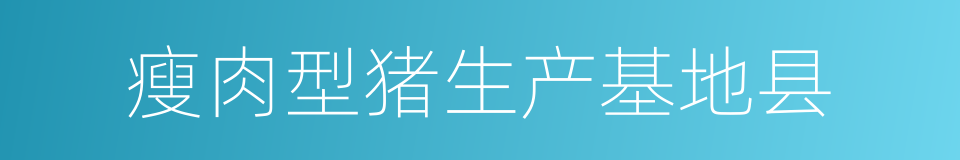 瘦肉型猪生产基地县